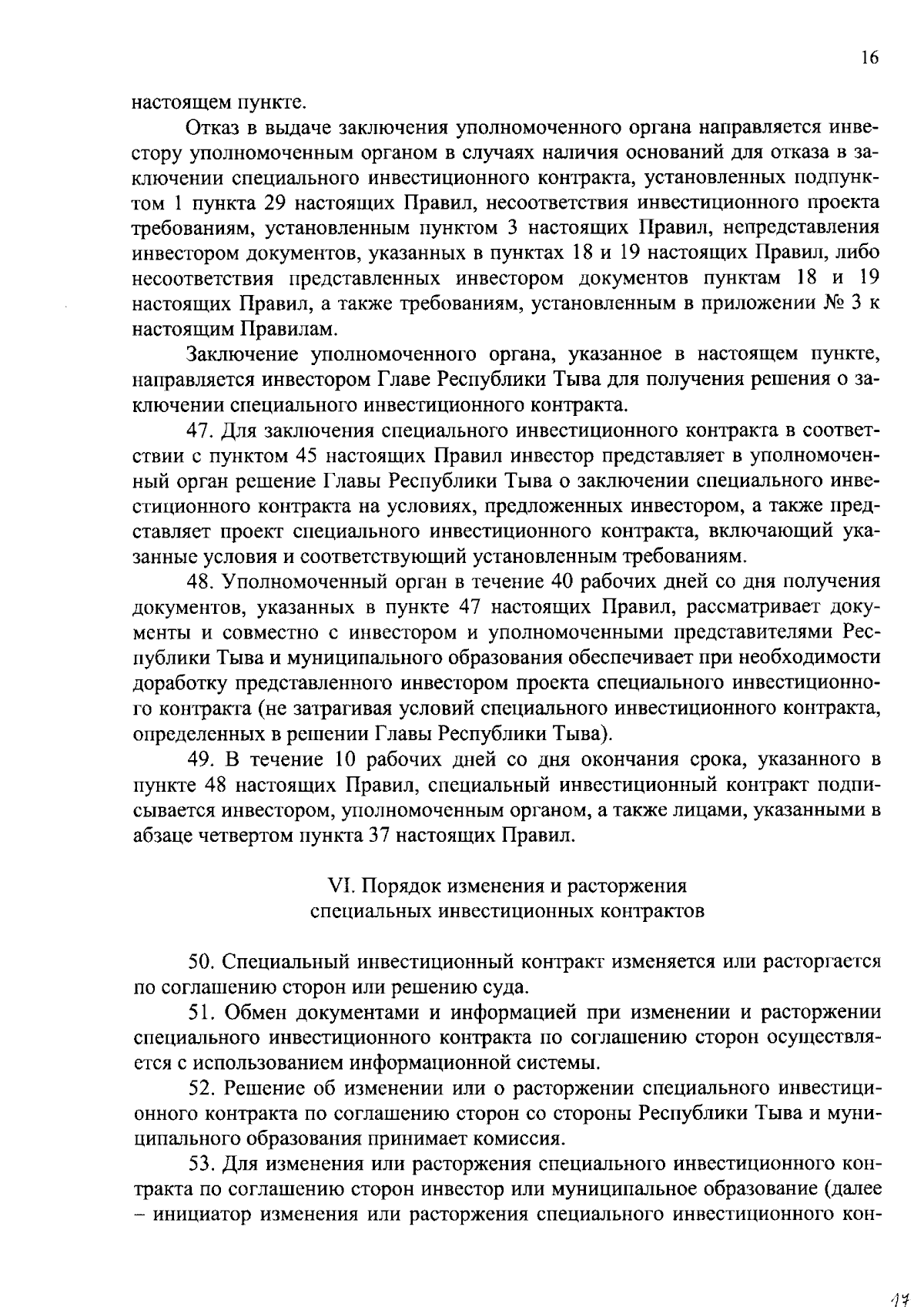 16

настоящем пункте.

Отказ в выдаче заключения уполномоченного органа направляется инвестору уполномоченным органом в случаях наличия оснований для отказа в заключении специального инвестиционного контракта, установленных подпунктом 1 пункта 29 настоящих Правил, несоответствия инвестиционного проекта требованиям, установленным пунктом 3 настоящих Правил, непредставления инвестором документов, указанных в пунктах 18 и 19 настоящих Правил, либо несоответствия представленных инвестором документов пунктам 18 и 19 настоящих Правил, а также требованиям, установленным в приложении № 3 к настоящим Правилам.

Заключение уполномоченного органа, указанное в настоящем пункте, направляется инвестором Главе Республики Тыва для получения решения о заключении специального инвестиционного контракта.

47. Для заключения специального инвестиционного контракта в соответствии с пунктом 45 настоящих Правил инвестор представляет в уполномоченный орган решение Главы Республики Тыва о заключении специального инвестиционного контракта на условиях, предложенных инвестором, а также представляет проект специального инвестиционного контракта, включающий указанные условия и соответствующий установленным требованиям.

48. Уполномоченный орган в течение 40 рабочих дней со дня получения документов, указанных в пункте 47 настоящих Правил, рассматривает документы и совместно с инвестором и уполномоченными представителями Республики Тыва и муниципального образования обеспечивает при необходимости доработку представленного инвестором проекта специального инвестиционного контракта (не затрагивая условий специального инвестиционного контракта, определенных в решении Главы Республики Тыва).

49. В течение 10 рабочих дней со дня окончания срока, указанного в пункте 48 настоящих Правил, специальный инвестиционный контракт подписывается инвестором, уполномоченным органом, а также лицами, указанными в абзаце четвертом пункта 37 настоящих Правил.

VI. Порядок изменения и расторжения
специальных инвестиционных контрактов

50. Специальный инвестиционный контракт изменяется или расторгается по соглашению сторон или решению суда.

51. Обмен документами и информацией при изменении и расторжении специального инвестиционного контракта по соглашению сторон осуществляется с использованием информационной системы.

52. Решение об изменении или о расторжении специального инвестиционного контракта по соглашению сторон со стороны Республики Тыва и муниципального образования принимает комиссия.

53. Для изменения или расторжения специального инвестиционного контракта по соглашению сторон инвестор или муниципальное образование (далее – инициатор изменения или расторжения специального инвестиционного кон-

17